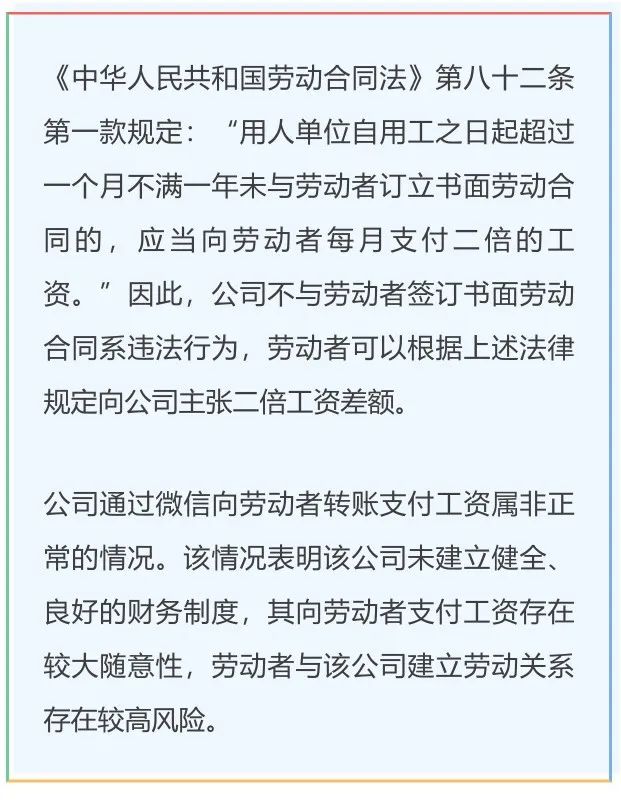 《中华人民共和国劳动合同法》第八十二条第一款规定：“用人单位自用工之日起超过一个月不满一年未与劳动者订立书面劳动合同的，应当向劳动者每月支付二倍的工资。”因此，公司不与劳动者签订书面劳动合同系违法行为，劳动者可以根据上述法律规定向公司主张二倍工资差额。

公司通过微信向劳动者转账支付工资属非正常的情况。该情况表明该公司未建立健全、良好的财务制度，其向劳动者支付工资存在较大随意性，劳动者与该公司建立劳动关系存在较高风险。